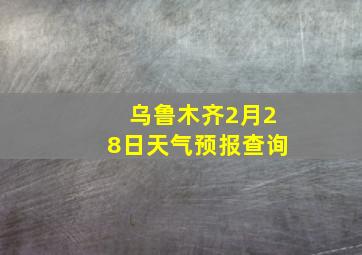 乌鲁木齐2月28日天气预报查询